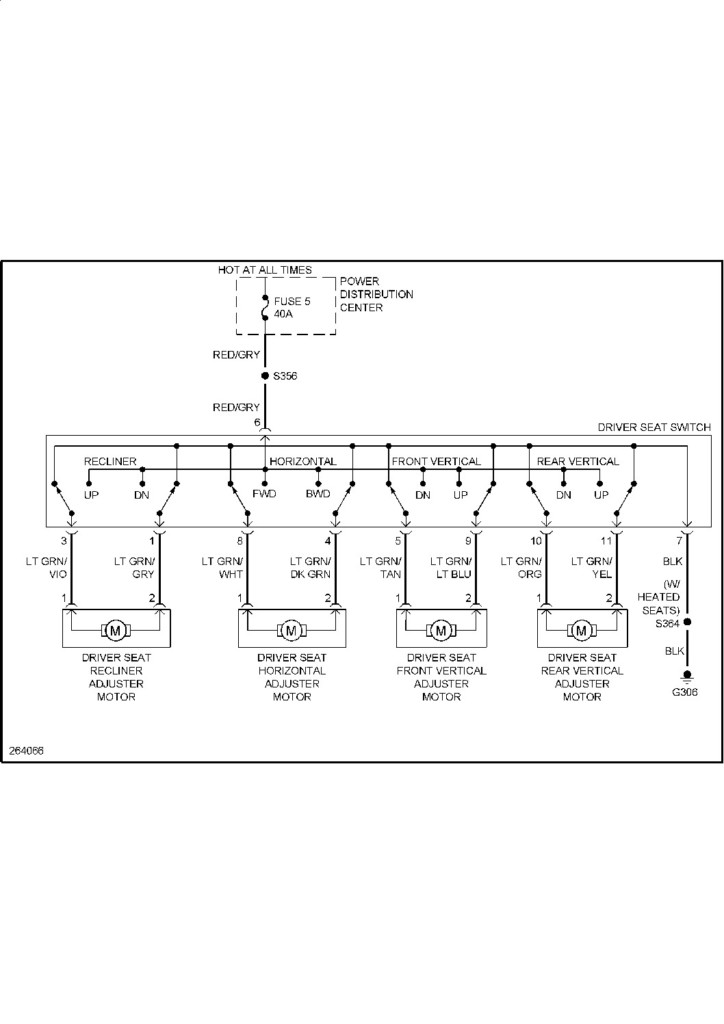 HOT AT ALL TIMES
POWER DISTRIBUTION CENTER
FUSE 5 40A
RED/GRY
S356
RED/GRY
6
DRIVER SEAT SWITCH
RECLINER
HORIZONTAL
FRONT VERTICAL
REAR VERTICAL
UP
DN
FWD
BWD
DN
UP
DN
UP
3
1
8
4
5
9
10
11
7
LT GRN/ VIO
LT GRN/ GRY
LT GRN/ WHT
LT GRN/ DK GRN
LT GRN/ TAN
LT GRN/ LT BLU
LT GRN/ ORG
LT GRN/ YEL
BLK
(W/ HEATED SEATS)
S364
BLK
G306
1
2
1
2
1
2
1
2
M
M
M
M
DRIVER SEAT RECLINER ADJUSTER MOTOR
DRIVER SEAT HORIZONTAL ADJUSTER MOTOR
DRIVER SEAT FRONT VERTICAL ADJUSTER MOTOR
DRIVER SEAT REAR VERTICAL ADJUSTER MOTOR
264066